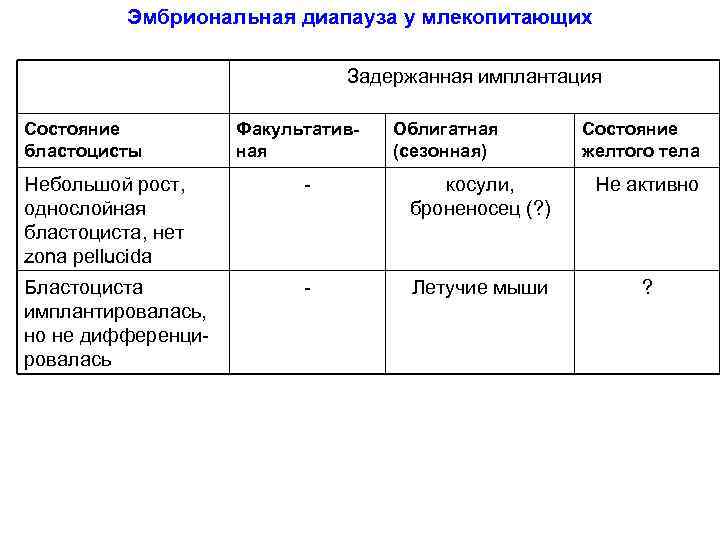 Эмбриональная диапауза у млекопитающих

| | Задержанная имплантация | | |
|---|---|---|---|
| Состояние бластоцисты | Факультативная | Облигатная (сезонная) | Состояние желтого тела |
| Небольшой рост, однослойная бластоциста, нет zona pellucida | - | косули, броненосец (?) | Не активно |
| Бластоциста имплантировалась, но не дифференцировалась | - | Летучие мыши | ? |